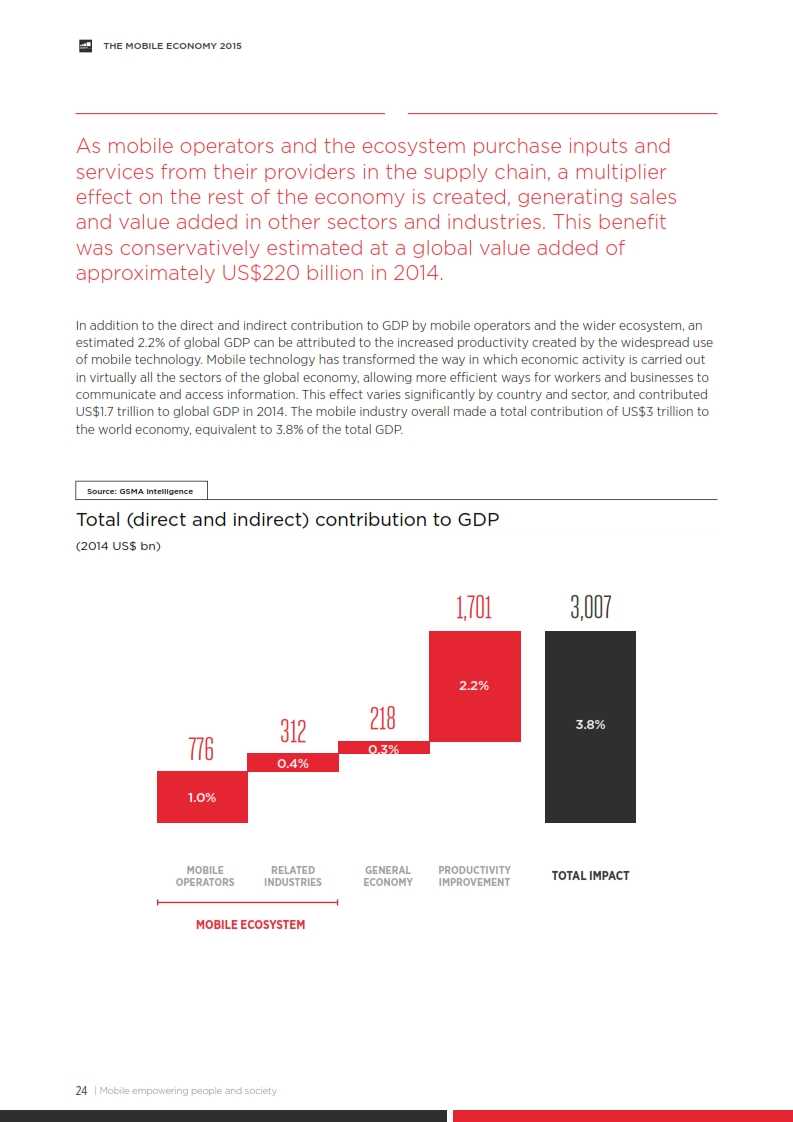 THE MOBILE ECONOMY 2015

As mobile operators and the ecosystem purchase inputs and services from their providers in the supply chain, a multiplier effect on the rest of the economy is created, generating sales and value added in other sectors and industries. This benefit was conservatively estimated at a global value added of approximately US$220 billion in 2014.

In addition to the direct and indirect contribution to GDP by mobile operators and the wider ecosystem, an estimated 2.2% of global GDP can be attributed to the increased productivity created by the widespread use of mobile technology. Mobile technology has transformed the way in which economic activity is carried out in virtually all the sectors of the global economy, allowing more efficient ways for workers and businesses to communicate and access information. This effect varies significantly by country and sector, and contributed US$1.7 trillion to global GDP in 2014. The mobile industry overall made a total contribution of US$3 trillion to the world economy, equivalent to 3.8% of the total GDP.

Source: GSMA Intelligence

Total (direct and indirect) contribution to GDP
(2014 US$ bn)

776
1.0%
312
0.4%
218
0.3%
1,701
2.2%
3,007
3.8%

MOBILE OPERATORS
RELATED INDUSTRIES
GENERAL ECONOMY
PRODUCTIVITY IMPROVEMENT
TOTAL IMPACT

MOBILE ECOSYSTEM

24 | Mobile empowering people and society